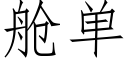 舱单